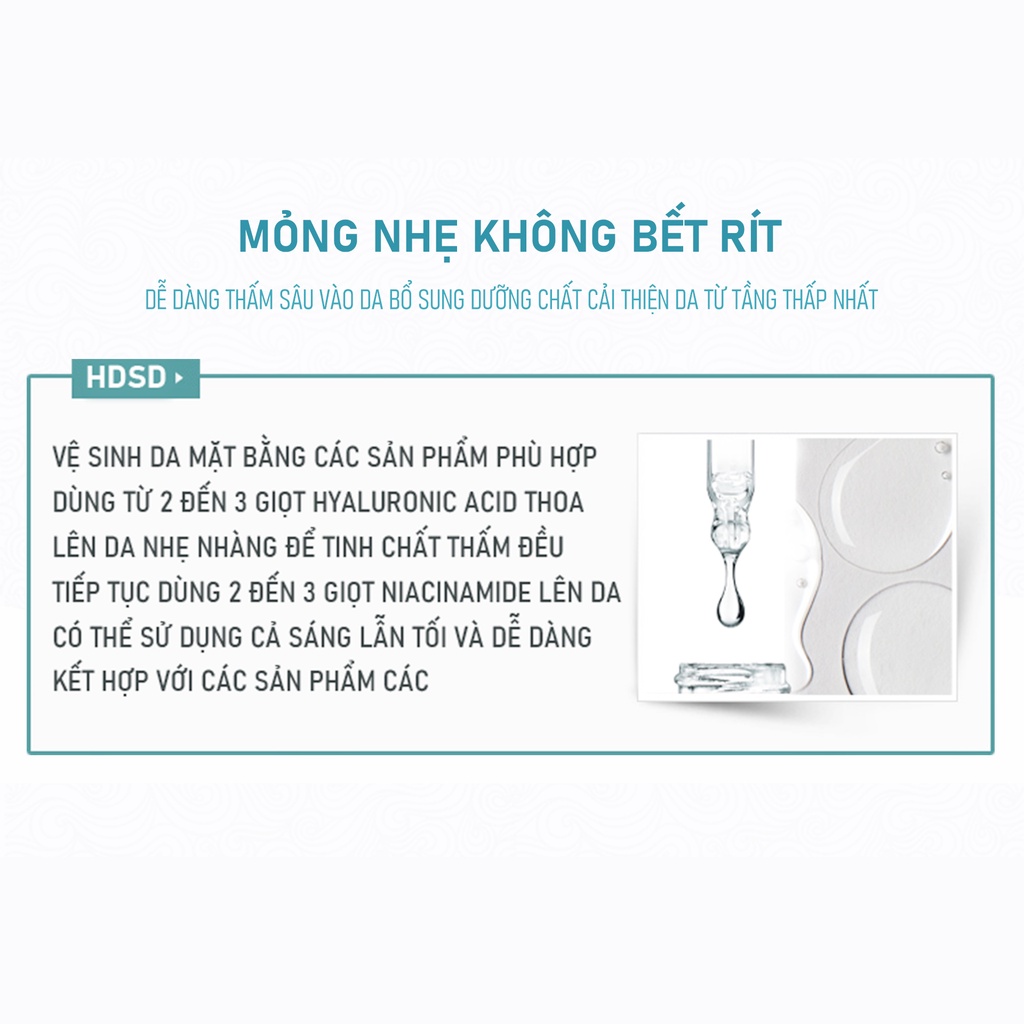 MỎNG NHẸ KHÔNG BẾT RÍT

DỄ DÀNG THẤM SÂU VÀO DA BỔ SUNG DƯỠNG CHẤT CẢI THIỆN DA TỪ TẦNG THẤP NHẤT

HDSD

VỆ SINH DA MẶT BẰNG CÁC SẢN PHẨM PHÙ HỢP
DÙNG TỪ 2 ĐẾN 3 GIỌT HYALURONIC ACID THOA LÊN DA NHẸ NHÀNG ĐỂ TINH CHẤT THẤM ĐỀU
TIẾP TỤC DÙNG 2 ĐẾN 3 GIỌT NIACINAMIDE LÊN DA
CÓ THỂ SỬ DỤNG CẢ SÁNG LẪN TỐI VÀ DỄ DÀNG KẾT HỢP VỚI CÁC SẢN PHẨM CÁC